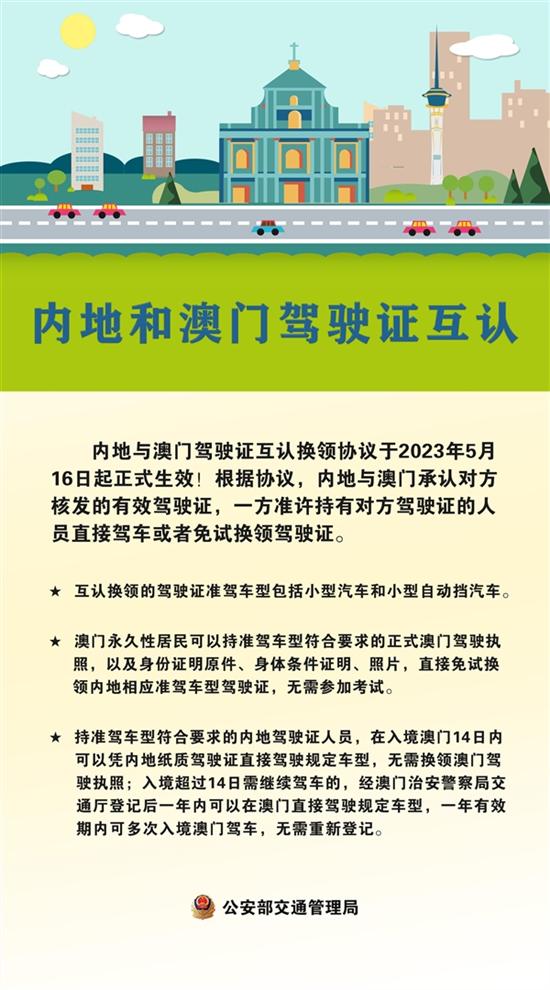 内地和澳门驾驶证互认

内地与澳门驾驶证互认换领协议于2023年5月16日起正式生效！根据协议，内地与澳门承认对方核发的有效驾驶证，一方准许持有对方驾驶证的人员直接驾车或者免试换领驾驶证。

★ 互认换领的驾驶证准驾车型包括小型汽车和小型自动挡汽车。

★ 澳门永久性居民可以持准驾车型符合要求的正式澳门驾驶执照，以及身份证明原件、身体条件证明、照片，直接免试换领内地相应准驾车型驾驶证，无需参加考试。

★ 持准驾车型符合要求的内地驾驶证人员，在入境澳门14日内可以凭内地纸质驾驶证直接驾驶规定车型，无需换领澳门驾驶执照；入境超过14日需继续驾车的，经澳门治安警察局交通厅登记后一年内可以在澳门直接驾驶规定车型，一年有效期内可多次入境澳门驾车，无需重新登记。

公安部交通管理局